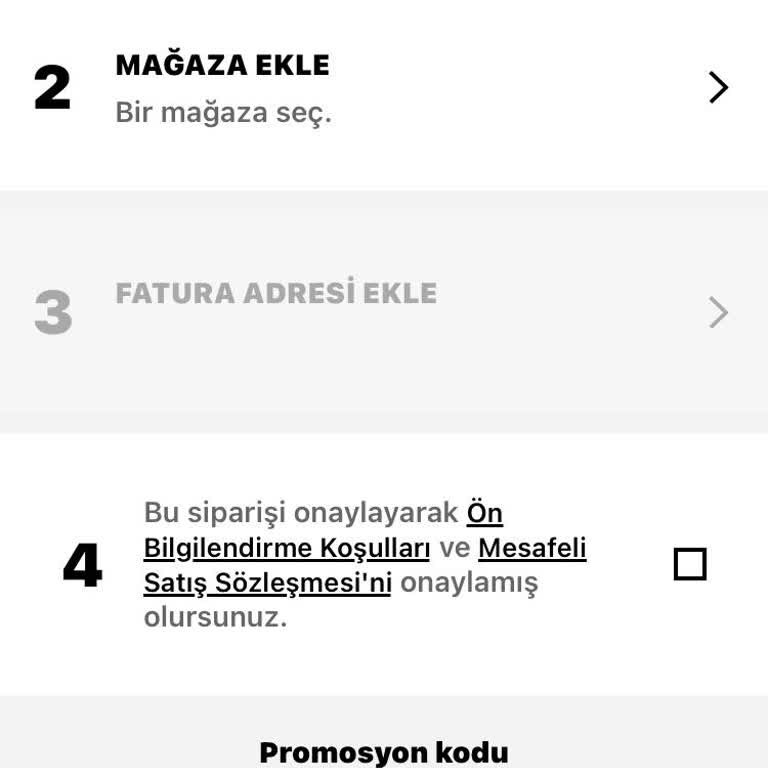 2
MAĞAZA EKLE
Bir mağaza seç.

3
FATURA ADRESİ EKLE

4
Bu siparişi onaylayarak Ön Bilgilendirme Koşulları ve Mesafeli Satış Sözleşmesi'ni onaylamış olursunuz.

Promosyon kodu